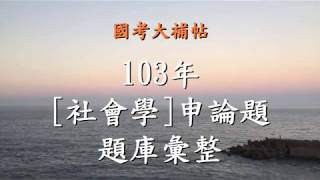 國考大補帖

103年

[社會學]申論題

題庫彙整